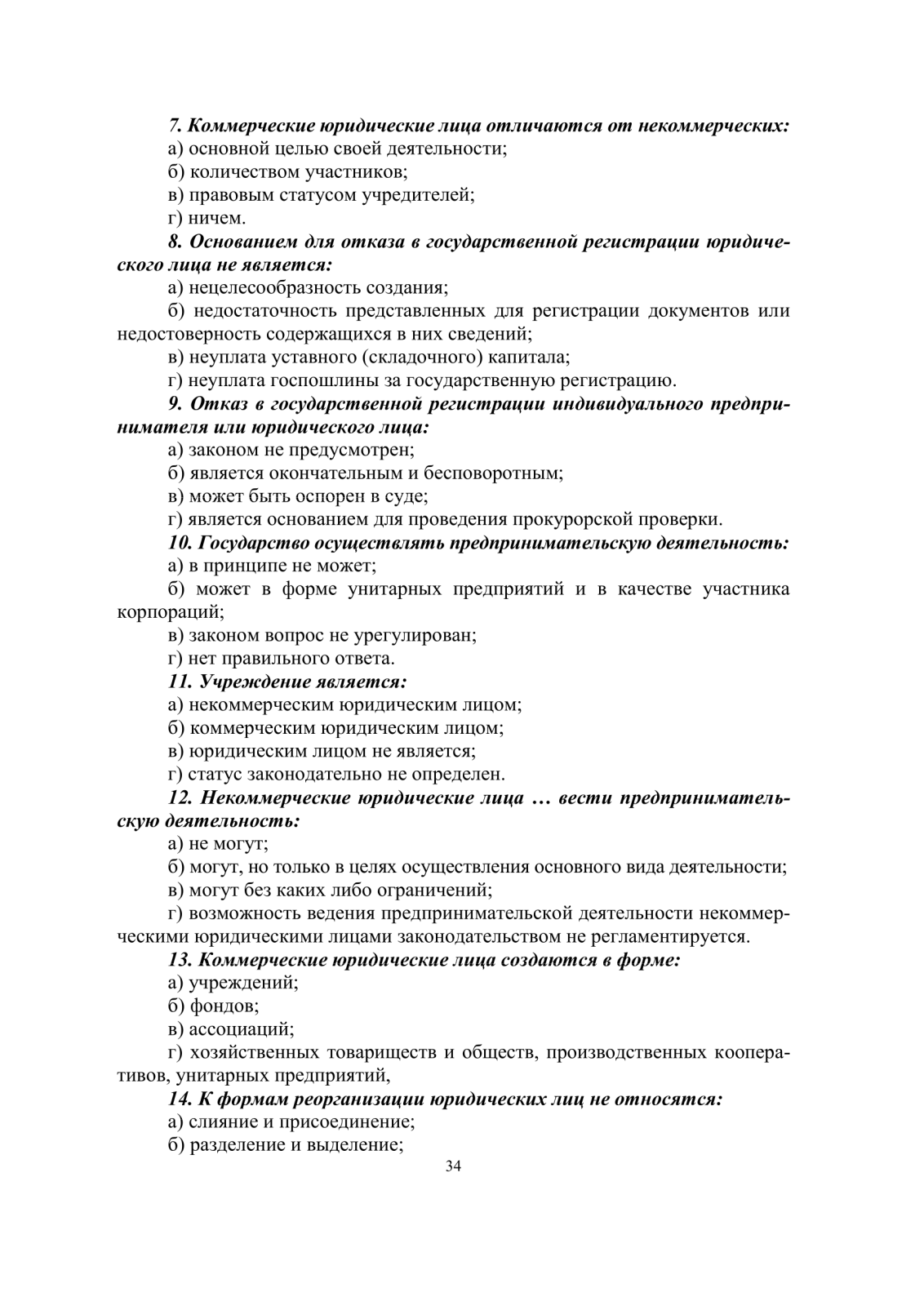 7. Коммерческие юридические лица отличаются от некоммерческих:
а) основной целью своей деятельности;
б) количеством участников;
в) правовым статусом учредителей;
г) ничем.

8. Основанием для отказа в государственной регистрации юридического лица не является:
а) нецелесообразность создания;
б) недостаточность представленных для регистрации документов или недостоверность содержащихся в них сведений;
в) неуплата уставного (складочного) капитала;
г) неуплата госпошлины за государственную регистрацию.

9. Отказ в государственной регистрации индивидуального предпринимателя или юридического лица:
а) законом не предусмотрен;
б) является окончательным и бесповоротным;
в) может быть оспорен в суде;
г) является основанием для проведения прокурорской проверки.

10. Государство осуществлять предпринимательскую деятельность:
а) в принципе не может;
б) может в форме унитарных предприятий и в качестве участника корпораций;
в) законом вопрос не урегулирован;
г) нет правильного ответа.

11. Учреждение является:
а) некоммерческим юридическим лицом;
б) коммерческим юридическим лицом;
в) юридическим лицом не является;
г) статус законодательно не определен.

12. Некоммерческие юридические лица … вести предпринимательскую деятельность:
а) не могут;
б) могут, но только в целях осуществления основного вида деятельности;
в) могут без каких либо ограничений;
г) возможность ведения предпринимательской деятельности некоммерческими юридическими лицами законодательством не регламентируется.

13. Коммерческие юридические лица создаются в форме:
а) учреждений;
б) фондов;
в) ассоциаций;
г) хозяйственных товариществ и обществ, производственных кооперативов, унитарных предприятий,

14. К формам реорганизации юридических лиц не относятся:
а) слияние и присоединение;
б) разделение и выделение;

34